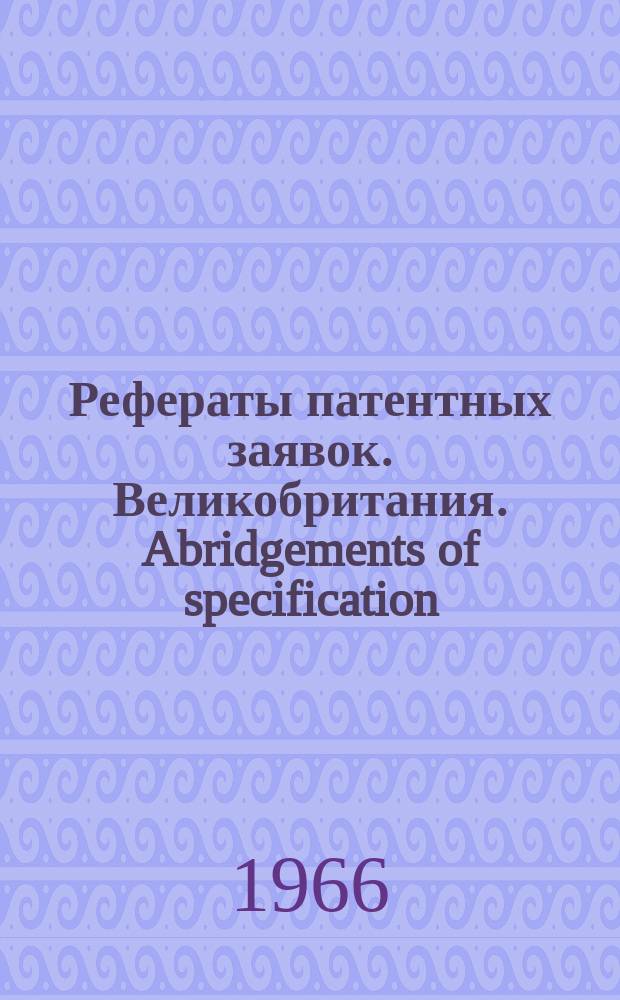 Рефераты патентных заявок. Великобритания. Abridgements of specification

1966